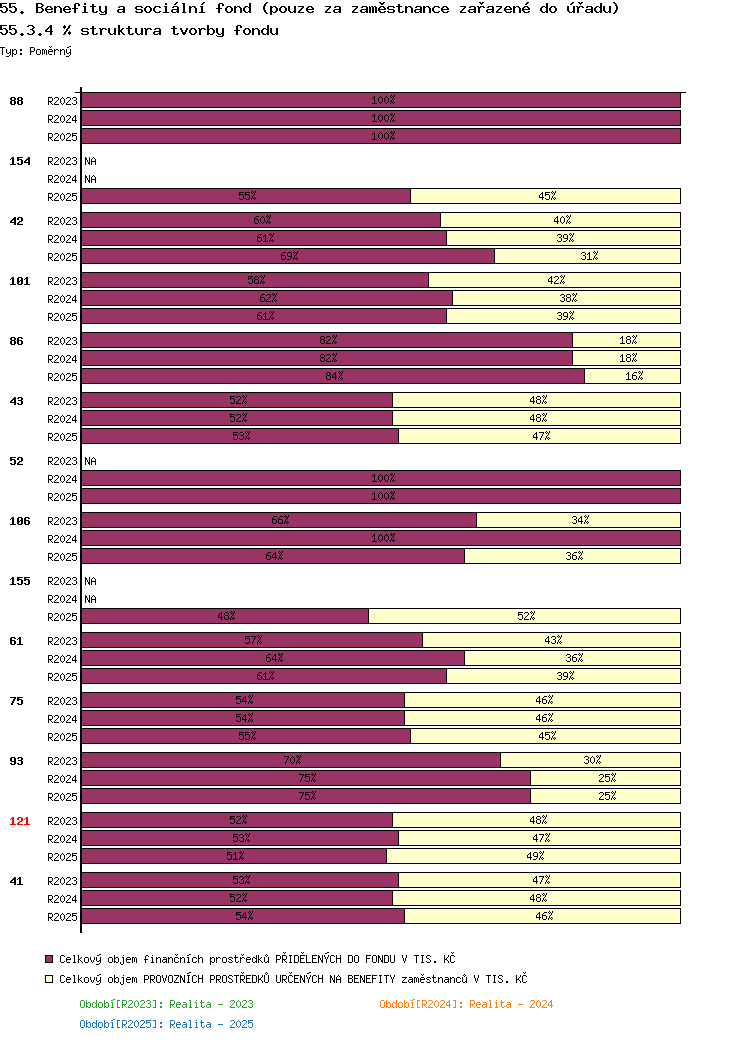 55. Benefity a sociální fond (pouze za zaměstnance zařazené do úřadu)
55.3.4 % struktura tvorby fondu
Typ: Poměrný

88 R2023 100%
R2024 100%
R2025 100%

154 R2023 NA
R2024 NA
R2025 55% 45%

42 R2023 60% 40%
R2024 61% 39%
R2025 69% 31%

101 R2023 58% 42%
R2024 62% 38%
R2025 61% 39%

86 R2023 82% 18%
R2024 82% 18%
R2025 84% 16%

43 R2023 52% 48%
R2024 52% 48%
R2025 53% 47%

52 R2023 NA
R2024 100%
R2025 100%

106 R2023 66% 34%
R2024 100%
R2025 64% 36%

155 R2023 NA
R2024 NA
R2025 48% 52%

61 R2023 57% 43%
R2024 64% 36%
R2025 61% 39%

75 R2023 54% 46%
R2024 54% 46%
R2025 55% 45%

93 R2023 70% 30%
R2024 75% 25%
R2025 75% 25%

121 R2023 52% 48%
R2024 53% 47%
R2025 51% 49%

41 R2023 53% 47%
R2024 52% 48%
R2025 54% 46%

Celkový objem finančních prostředků PŘIDĚLENÝCH DO FONDU V TIS. KČ
Celkový objem PROVOZNÍCH PROSTŘEDKŮ URČENÝCH NA BENEFITY zaměstnanců V TIS. KČ

Období[R2023]: Realita - 2023
Období[R2024]: Realita - 2024
Období[R2025]: Realita - 2025